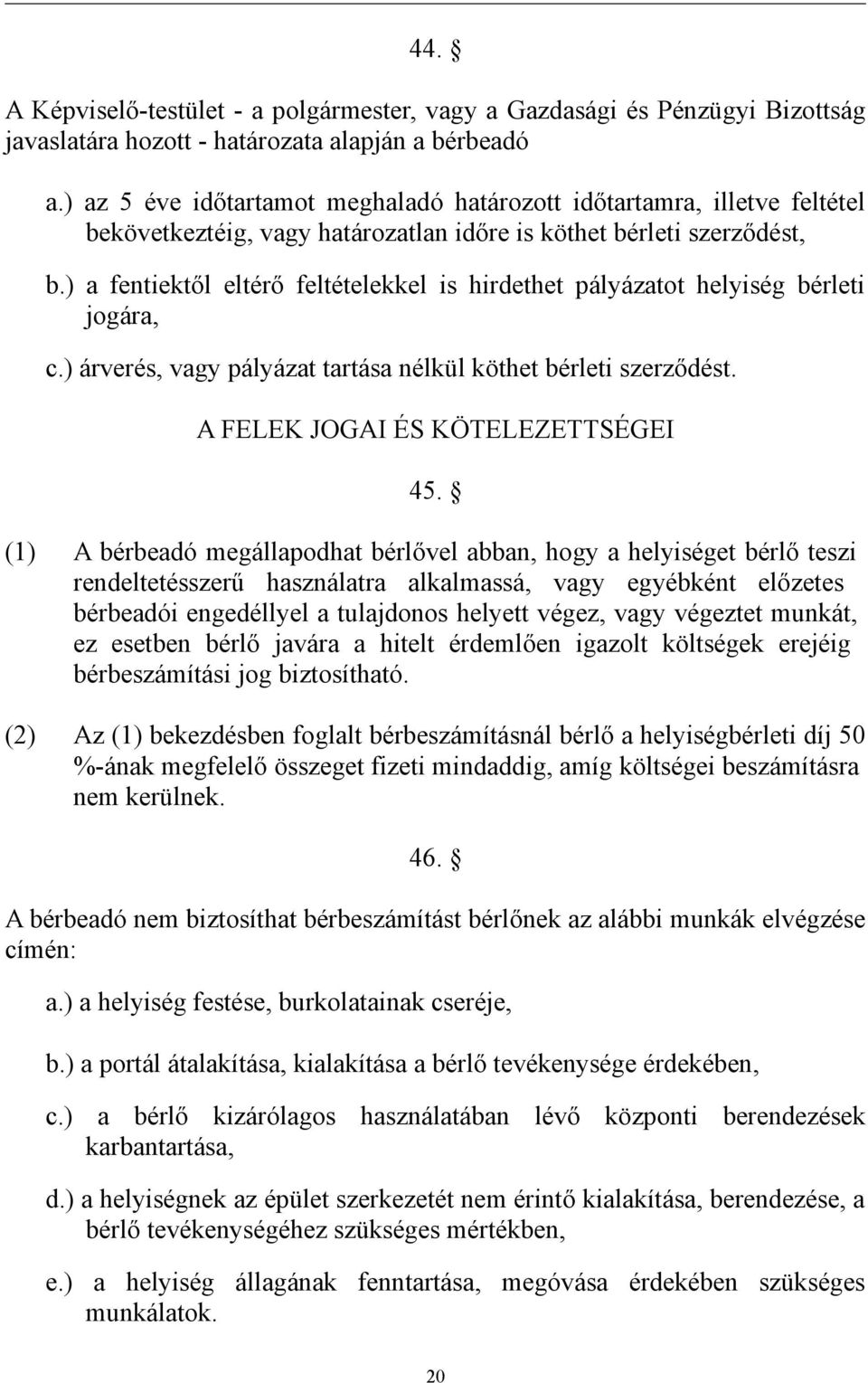 44. §

A Képviselő-testület - a polgármester, vagy a Gazdasági és Pénzügyi Bizottság javaslatára hozott - határozata alapján a bérbeadó

a.) az 5 éve időtartamot meghaladó határozott időtartamra, illetve feltétel bekövetkeztéig, vagy határozatlan időre is köthet bérleti szerződést,

b.) a fentiektől eltérő feltételekkel is hirdethet pályázatot helyiség bérleti jogára,

c.) árverés, vagy pályázat tartása nélkül köthet bérleti szerződést.

A FELEK JOGAI ÉS KÖTELEZETTSÉGEI

45. §

(1) A bérbeadó megállapodhat bérlővel abban, hogy a helyiséget bérlő teszi rendeltetésszerű használatra alkalmassá, vagy egyébként előzetes bérbeadói engedéllyel a tulajdonos helyett végez, vagy végeztet munkát, ez esetben bérlő javára a hitelt érdemlően igazolt költségek erejéig bérbeszámítási jog biztosítható.

(2) Az (1) bekezdésben foglalt bérbeszámításnál bérlő a helyiségbérleti díj 50 %-ának megfelelő összeget fizeti mindaddig, amíg költségei beszámításra nem kerülnek.

46. §

A bérbeadó nem biztosíthat bérbeszámítást bérlőnek az alábbi munkák elvégzése címén:

a.) a helyiség festése, burkolatainak cseréje,

b.) a portál átalakítása, kialakítása a bérlő tevékenysége érdekében,

c.) a bérlő kizárólagos használatában lévő központi berendezések karbantartása,

d.) a helyiségnek az épület szerkezetét nem érintő kialakítása, berendezése, a bérlő tevékenységéhez szükséges mértékben,

e.) a helyiség állagának fenntartása, megóvása érdekében szükséges munkálatok.

20